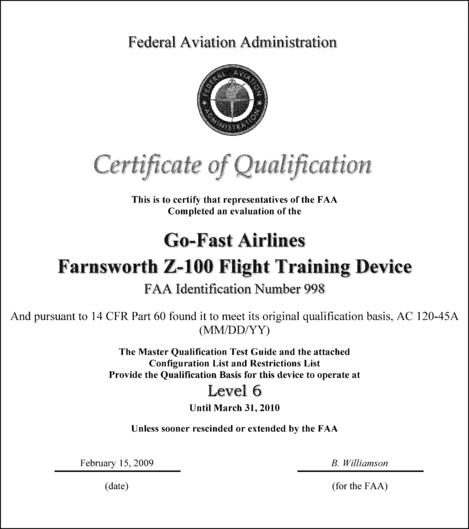 Federal Aviation Administration

FEDERAL AVIATION ADMINISTRATION

Certificate of Qualification

This is to certify that representatives of the FAA
Completed an evaluation of the

Go-Fast Airlines
Farnsworth Z-100 Flight Training Device
FAA Identification Number 998

And pursuant to 14 CFR Part 60 found it to meet its original qualification basis, AC 120-45A (MM/DD/YY)

The Master Qualification Test Guide and the attached
Configuration List and Restrictions List
Provide the Qualification Basis for this device to operate at

Level 6
Until March 31, 2010

Unless sooner rescinded or extended by the FAA

February 15, 2009
(date)

B. Williamson
(for the FAA)